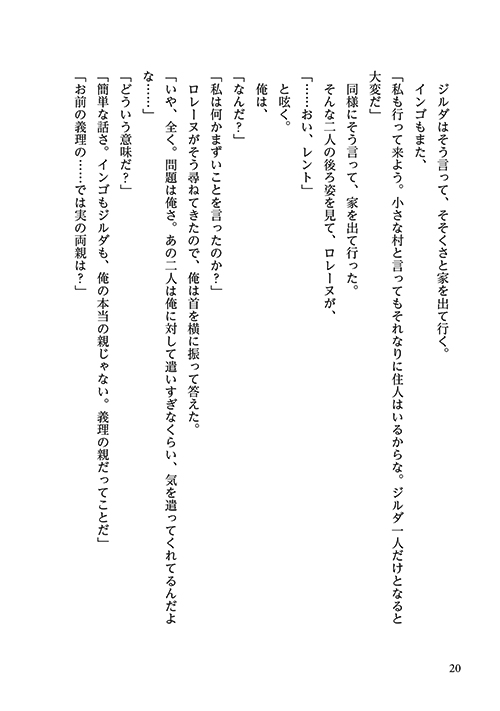 ジルダはそう言って、そそくさと家を出て行く。
インゴもまた、
「私も行って来よう。小さな村と言ってもそれなりに住人はいるからな。ジルダ一人だけとなると大変だ」
同様にそう言って、家を出て行った。
そんな二人の後ろ姿を見て、ロレーヌが、
「……おい、レント」
と呟く。
俺は、
「なんだ？」
「私は何かまずいことを言ったのか？」
ロレーヌがそう尋ねてきたので、俺は首を横に振って答えた。
「いや、全く。問題は俺さ。あの二人は俺に対して遣いすぎなくらい、気を遣ってくれてるんだよな……」
「どういう意味だ？」
「簡単な話さ。インゴもジルダも、俺の本当の親じゃない。義理の親だってことだ」
「お前の義理の……では実の両親は？」

20